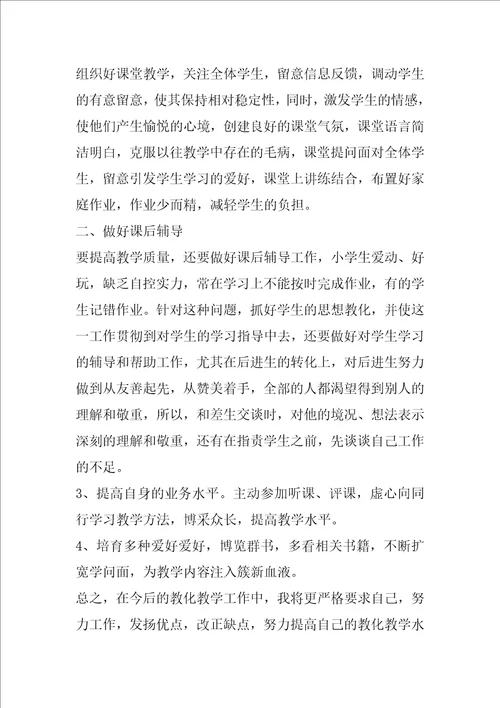 组织好课堂教学，关注全体学生，留意信息反馈，调动学生的有意留意，使其保持相对稳定性，同时，激发学生的情感，使他们产生愉悦的心境，创建良好的课堂气氛，课堂语言简洁明白，克服以往教学中存在的毛病，课堂提问面对全体学生，留意引发学生学习的爱好，课堂上讲练结合，布置好家庭作业，作业少而精，减轻学生的负担。

二、做好课后辅导

要提高教学质量，还要做好课后辅导工作，小学生爱动、好玩，缺乏自控实力，常在学习上不能按时完成作业，有的学生记错作业。针对这种问题，抓好学生的思想教化，并使这一工作贯彻到对学生的学习指导中去，还要做好对学生学习的辅导和帮助工作，尤其在后进生的转化上，对后进生努力做到从友善起先，从赞美着手，全部的人都渴望得到别人的理解和敬重，所以，和差生交谈时，对他的境况、想法表示深刻的理解和敬重，还有在指责学生之前，先谈谈自己工作的不足。

3、提高自身的业务水平。主动参加听课、评课，虚心向同行学习教学方法，博采众长，提高教学水平。

4、培育多种爱好爱好，博览群书，多看相关书籍，不断扩宽学问面，为教学内容注入簇新血液。

总之，在今后的教化教学工作中，我将更严格要求自己，努力工作，发扬优点，改正缺点，努力提高自己的教化教学水